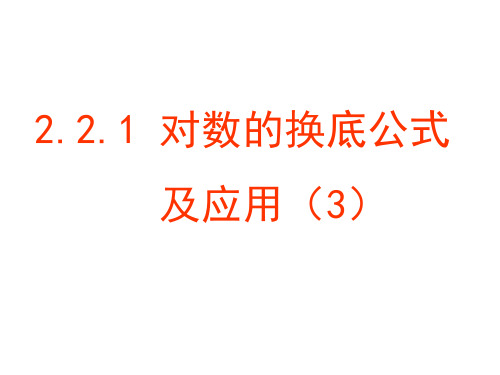 2.2.1 对数的换底公式及应用（3）